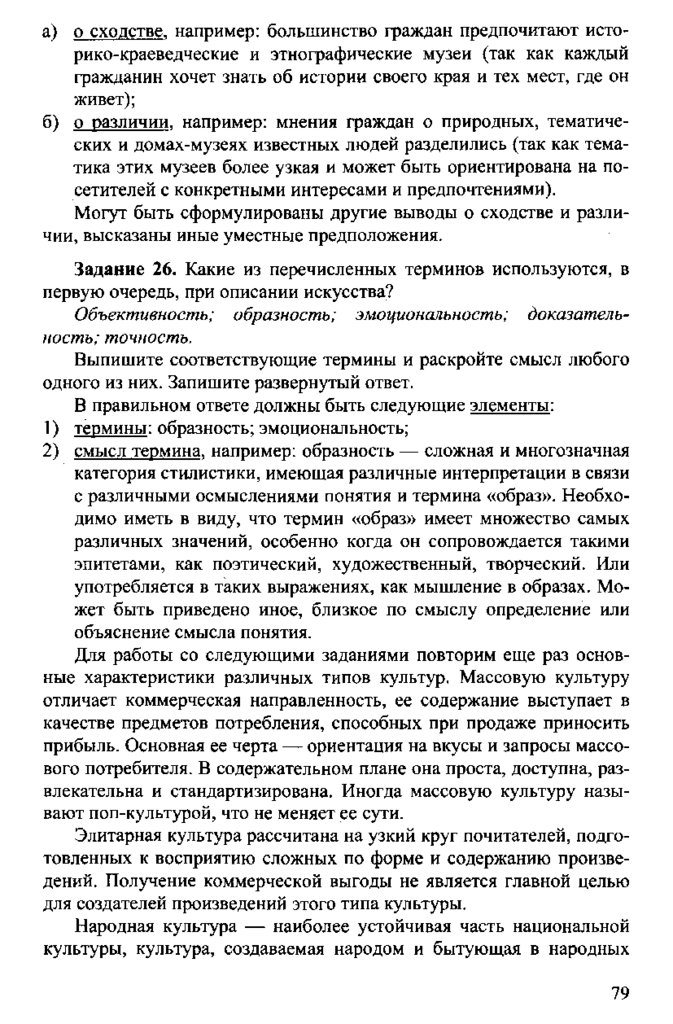 а) о сходстве, например: большинство граждан предпочитают историко-краеведческие и этнографические музеи (так как каждый гражданин хочет знать об истории своего края и тех мест, где он живет);
б) о различии, например: мнения граждан о природных, тематических и домах-музеях известных людей разделились (так как тематика этих музеев более узкая и может быть ориентирована на посетителей с конкретными интересами и предпочтениями).

Могут быть сформулированы другие выводы о сходстве и различии, высказаны иные уместные предположения.

Задание 26. Какие из перечисленных терминов используются, в первую очередь, при описании искусства?

Объективность; образность; эмоциональность; доказательность; точность.

Выпишите соответствующие термины и раскройте смысл любого одного из них. Запишите развернутый ответ.

В правильном ответе должны быть следующие элементы:
1) термины: образность; эмоциональность;
2) смысл термина, например: образность — сложная и многозначная категория стилистики, имеющая различные интерпретации в связи с различными осмыслениями понятия и термина «образ». Необходимо иметь в виду, что термин «образ» имеет множество самых различных значений, особенно когда он сопровождается такими эпитетами, как поэтический, художественный, творческий. Или употребляется в таких выражениях, как мышление в образах. Может быть приведено иное, близкое по смыслу определение или объяснение смысла понятия.

Для работы со следующими заданиями повторим еще раз основные характеристики различных типов культур. Массовую культуру отличает коммерческая направленность, ее содержание выступает в качестве предметов потребления, способных при продаже приносить прибыль. Основная ее черта — ориентация на вкусы и запросы массового потребителя. В содержательном плане она проста, доступна, развлекательна и стандартизирована. Иногда массовую культуру называют поп-культурой, что не меняет ее сути.

Элитарная культура рассчитана на узкий круг почитателей, подготовленных к восприятию сложных по форме и содержанию произведений. Получение коммерческой выгоды не является главной целью для создателей произведений этого типа культуры.

Народная культура — наиболее устойчивая часть национальной культуры, культура, создаваемая народом и бытующая в народных

79